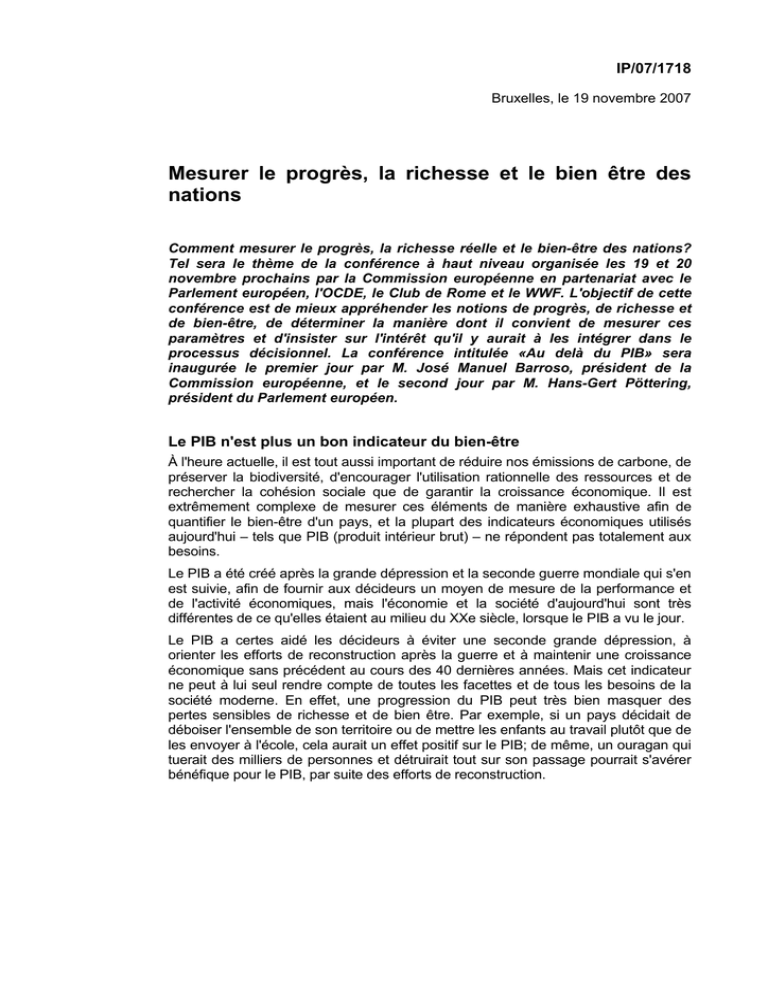 IP/07/1718

Bruxelles, le 19 novembre 2007

Mesurer le progrès, la richesse et le bien être des nations

Comment mesurer le progrès, la richesse réelle et le bien-être des nations? Tel sera le thème de la conférence à haut niveau organisée les 19 et 20 novembre prochains par la Commission européenne en partenariat avec le Parlement européen, l'OCDE, le Club de Rome et le WWF. L'objectif de cette conférence est de mieux appréhender les notions de progrès, de richesse et de bien-être, de déterminer la manière dont il convient de mesurer ces paramètres et d'insister sur l'intérêt qu'il y aurait à les intégrer dans le processus décisionnel. La conférence intitulée «Au delà du PIB» sera inaugurée le premier jour par M. José Manuel Barroso, président de la Commission européenne, et le second jour par M. Hans-Gert Pöttering, président du Parlement européen.

Le PIB n'est plus un bon indicateur du bien-être

À l'heure actuelle, il est tout aussi important de réduire nos émissions de carbone, de préserver la biodiversité, d'encourager l'utilisation rationnelle des ressources et de rechercher la cohésion sociale que de garantir la croissance économique. Il est extrêmement complexe de mesurer ces éléments de manière exhaustive afin de quantifier le bien-être d'un pays, et la plupart des indicateurs économiques utilisés aujourd'hui – tels que PIB (produit intérieur brut) – ne répondent pas totalement aux besoins.

Le PIB a été créé après la grande dépression et la seconde guerre mondiale qui s'en est suivie, afin de fournir aux décideurs un moyen de mesure de la performance et de l'activité économiques, mais l'économie et la société d'aujourd'hui sont très différentes de ce qu'elles étaient au milieu du XXe siècle, lorsque le PIB a vu le jour.

Le PIB a certes aidé les décideurs à éviter une seconde grande dépression, à orienter les efforts de reconstruction après la guerre et à maintenir une croissance économique sans précédent au cours des 40 dernières années. Mais cet indicateur ne peut à lui seul rendre compte de toutes les facettes et de tous les besoins de la société moderne. En effet, une progression du PIB peut très bien masquer des pertes sensibles de richesse et de bien être. Par exemple, si un pays décidait de déboiser l'ensemble de son territoire ou de mettre les enfants au travail plutôt que de les envoyer à l'école, cela aurait un effet positif sur le PIB; de même, un ouragan qui tuerait des milliers de personnes et détruirait tout sur son passage pourrait s'avérer bénéfique pour le PIB, par suite des efforts de reconstruction.